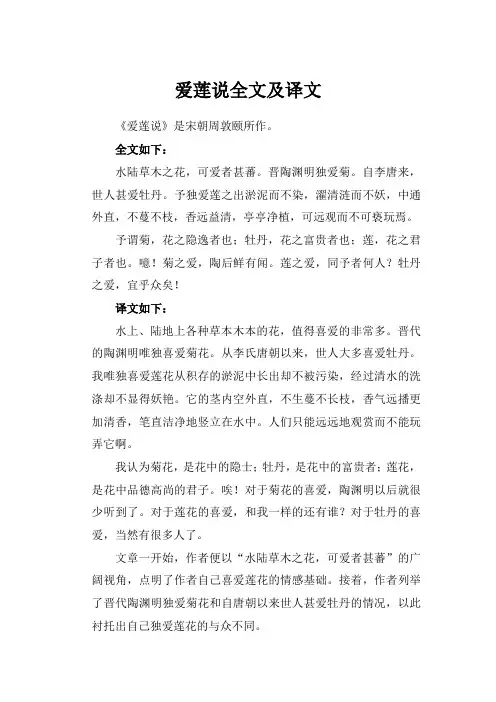 爱莲说全文及译文

《爱莲说》是宋朝周敦颐所作。

全文如下：

水陆草木之花，可爱者甚蕃。晋陶渊明独爱菊。自李唐来，世人甚爱牡丹。予独爱莲之出淤泥而不染，濯清涟而不妖，中通外直，不蔓不枝，香远益清，亭亭净植，可远观而不可亵玩焉。

予谓菊，花之隐逸者也；牡丹，花之富贵者也；莲，花之君子者也。噫！菊之爱，陶后鲜有闻。莲之爱，同予者何人？牡丹之爱，宜乎众矣！

译文如下：

水上、陆地上各种草本木本的花，值得喜爱的非常多。晋代的陶渊明唯独喜爱菊花。从李氏唐朝以来，世人大多喜爱牡丹。我唯独喜爱莲花从积存的淤泥中长出却不被污染，经过清水的洗涤却不显得妖艳。它的茎内空外直，不生蔓不长枝，香气远播更加清香，笔直洁净地竖立在水中。人们只能远远地观赏而不能玩弄它啊。

我认为菊花，是花中的隐士；牡丹，是花中的富贵者；莲花，是花中品德高尚的君子。唉！对于菊花的喜爱，陶渊明以后就很少听到了。对于莲花的喜爱，和我一样的还有谁？对于牡丹的喜爱，当然有很多人了。

文章一开始，作者便以“水陆草木之花，可爱者甚蕃”的广阔视角，点明了作者自己喜爱莲花的情感基础。接着，作者列举了晋代陶渊明独爱菊花和自唐朝以来世人甚爱牡丹的情况，以此衬托出自己独爱莲花的与众不同。